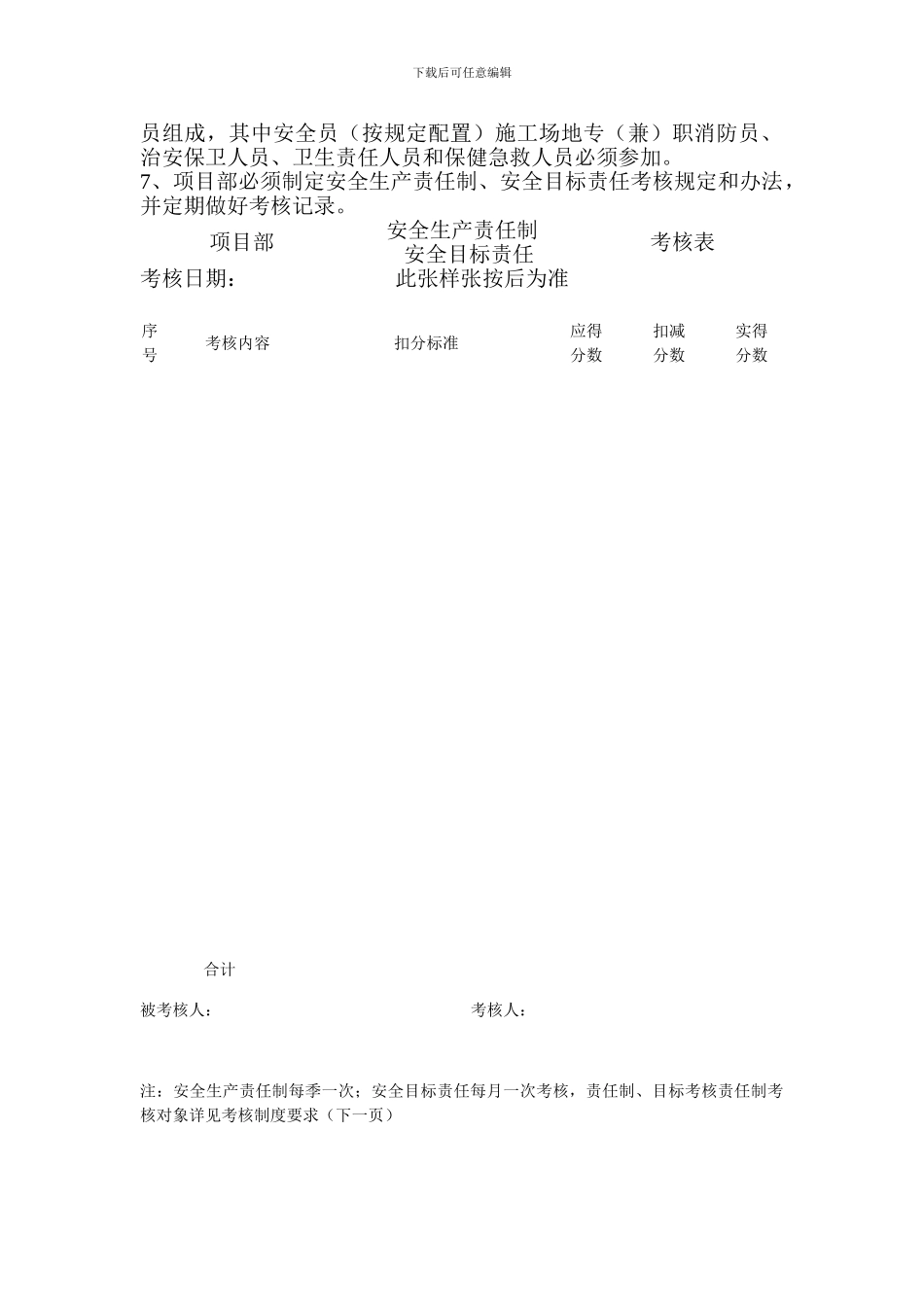 下载后可任意编辑

员组成，其中安全员（按规定配置）施工场地专（兼）职消防员、治安保卫人员、卫生责任人员和保健急救人员必须参加。
7、项目部必须制定安全生产责任制、安全目标责任考核规定和办法，并定期做好考核记录。

项目部 安全生产责任制 安全目标责任 考核表

考核日期： 此张样张按后为准

| 序号 | 考核内容 | 扣分标准 | 应得分数 | 扣减分数 | 实得分数 |
|---|---|---|---|---|---|
| | 合计 | | | | |

被考核人： 考核人：

注：安全生产责任制每季一次；安全目标责任每月一次考核，责任制、目标考核责任制考核对象详见考核制度要求（下一页）